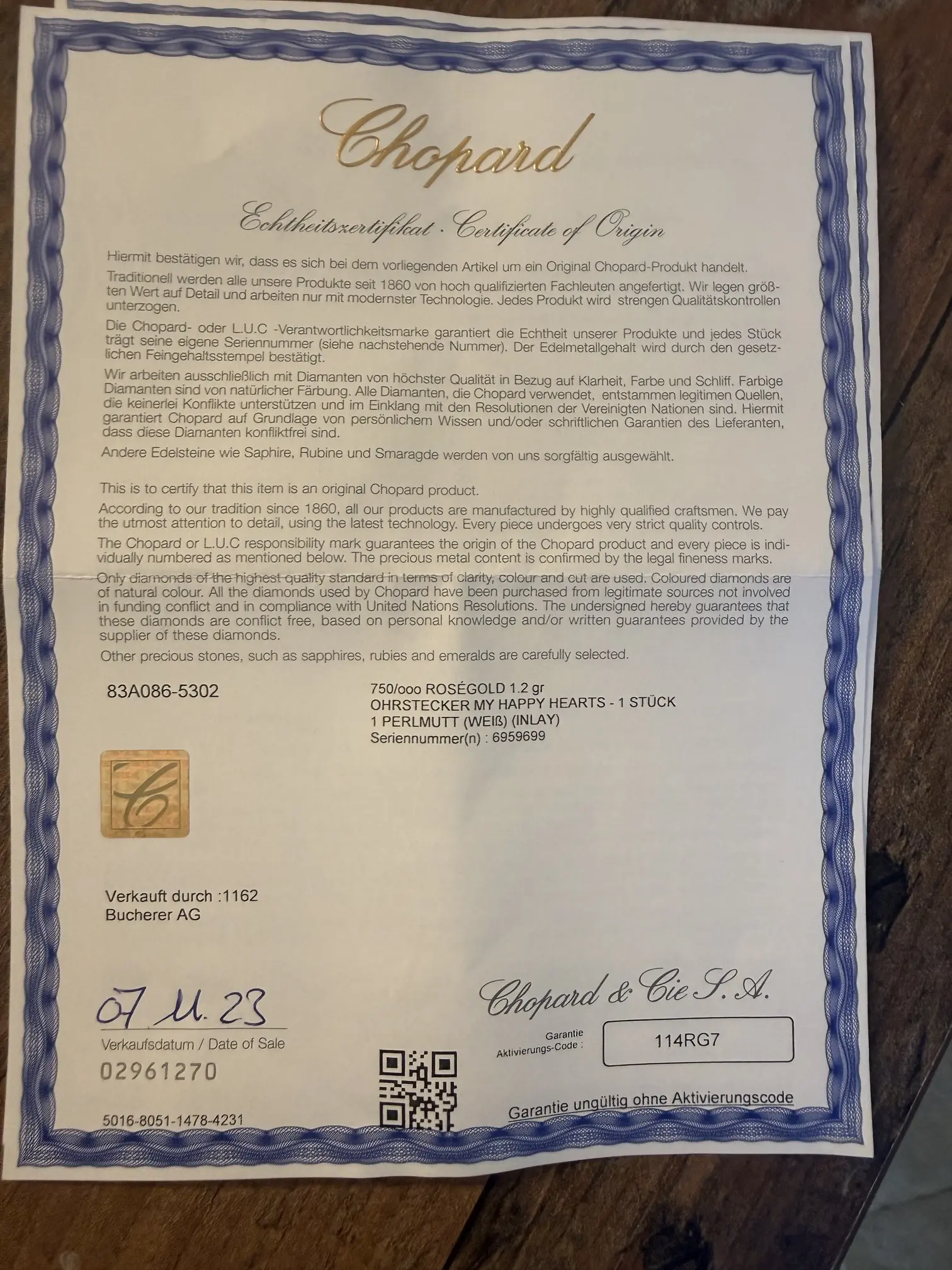 Chopard

Echtheitszertifikat · Certificate of Origin

Hiermit bestätigen wir, dass es sich bei dem vorliegenden Artikel um ein Original Chopard-Produkt handelt.

Traditionell werden alle unsere Produkte seit 1860 von hoch qualifizierten Fachleuten angefertigt. Wir legen größten Wert auf Detail und arbeiten nur mit modernster Technologie. Jedes Produkt wird strengen Qualitätskontrollen unterzogen.

Die Chopard- oder L.U.C -Verantwortlichkeitsmarke garantiert die Echtheit unserer Produkte und jedes Stück trägt seine eigene Seriennummer (siehe nachstehende Nummer). Der Edelmetallgehalt wird durch den gesetzlichen Feingehaltsstempel bestätigt.

Wir arbeiten ausschließlich mit Diamanten von höchster Qualität in Bezug auf Klarheit, Farbe und Schliff. Farbige Diamanten sind von natürlicher Färbung. Alle Diamanten, die Chopard verwendet, entstammen legitimen Quellen, die keinerlei Konflikte unterstützen und im Einklang mit den Resolutionen der Vereinigten Nationen sind. Hiermit garantiert Chopard auf Grundlage von persönlichem Wissen und/oder schriftlichen Garantien des Lieferanten, dass diese Diamanten konfliktfrei sind.

Andere Edelsteine wie Saphire, Rubine und Smaragde werden von uns sorgfältig ausgewählt.

This is to certify that this item is an original Chopard product.

According to our tradition since 1860, all our products are manufactured by highly qualified craftsmen. We pay the utmost attention to detail, using the latest technology. Every piece undergoes very strict quality controls.

The Chopard or L.U.C responsibility mark guarantees the origin of the Chopard product and every piece is individually numbered as mentioned below. The precious metal content is confirmed by the legal fineness marks.

Only diamonds of the highest quality standard in terms of clarity, colour and cut are used. Coloured diamonds are of natural colour. All the diamonds used by Chopard have been purchased from legitimate sources not involved in funding conflict and in compliance with United Nations Resolutions. The undersigned hereby guarantees that these diamonds are conflict free, based on personal knowledge and/or written guarantees provided by the supplier of these diamonds.

Other precious stones, such as sapphires, rubies and emeralds are carefully selected.

83A086-5302

750/ooo ROSÉGOLD 1.2 gr
OHRSTECKER MY HAPPY HEARTS - 1 STÜCK
1 PERLMUTT (WEIß) (INLAY)
Seriennummer(n) : 6959699

C

Verkauft durch :1162
Bucherer AG

07 11. 23
Verkaufsdatum / Date of Sale
02961270

5016-8051-1478-4231

Chopard & Cie S.A.

Garantie Aktivierungs-Code : 114RG7

Garantie ungültig ohne Aktivierungscode